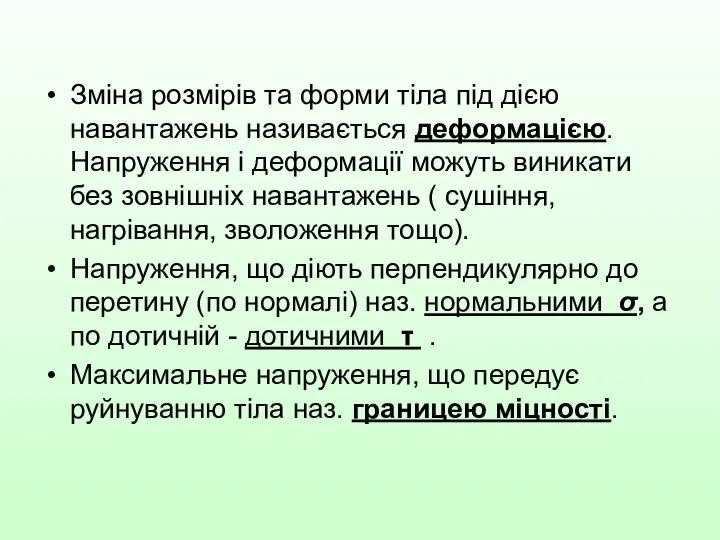 • Зміна розмірів та форми тіла під дією навантажень називається деформацією. Напруження і деформації можуть виникати без зовнішніх навантажень ( сушіння, нагрівання, зволоження тощо).

• Напруження, що діють перпендикулярно до перетину (по нормалі) наз. нормальними $\sigma$, а по дотичній - дотичними $\tau$ .

• Максимальне напруження, що передує руйнуванню тіла наз. границею міцності.